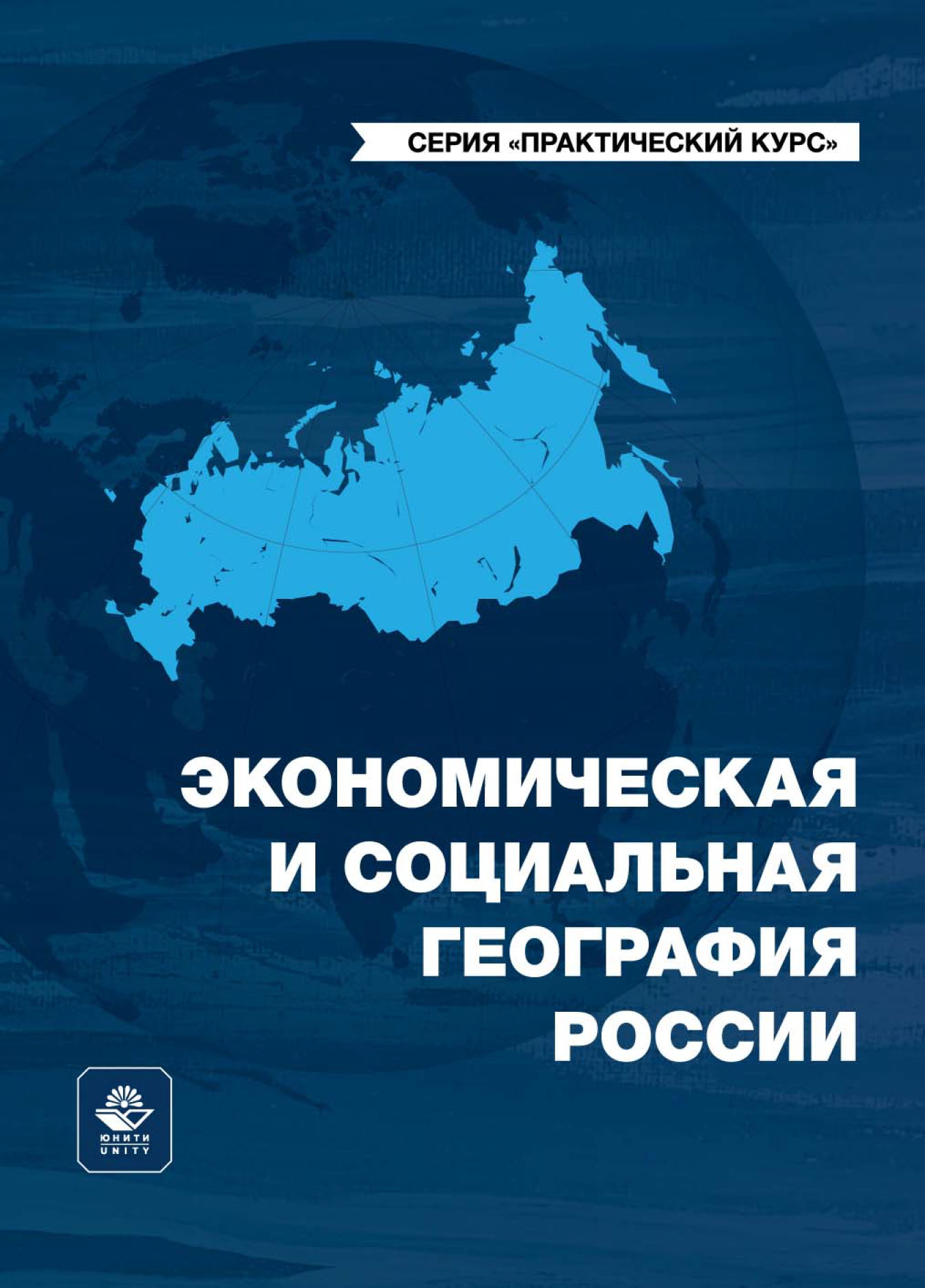 СЕРИЯ «ПРАКТИЧЕСКИЙ КУРС»

ЭКОНОМИЧЕСКАЯ И СОЦИАЛЬНАЯ ГЕОГРАФИЯ РОССИИ

ЮНИТИ
UNITY